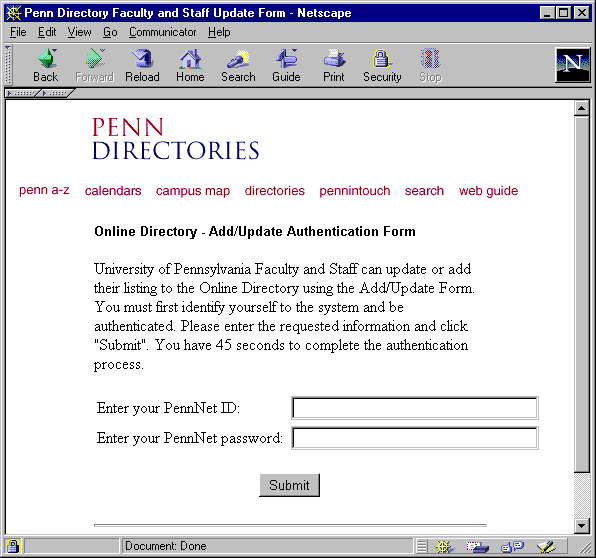 Penn Directory Faculty and Staff Update Form - Netscape

File Edit View Go Communicator Help

Back Forward Reload Home Search Guide Print Security Stop

N

PENN
DIRECTORIES

penn a-z calendars campus map directories pennintouch search web guide

Online Directory - Add/Update Authentication Form

University of Pennsylvania Faculty and Staff can update or add their listing to the Online Directory using the Add/Update Form. You must first identify yourself to the system and be authenticated. Please enter the requested information and click "Submit". You have 45 seconds to complete the authentication process.

Enter your PennNet ID:

Enter your PennNet password:

Submit

Document: Done